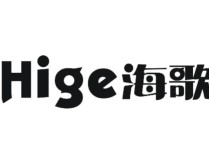 Hige海歌